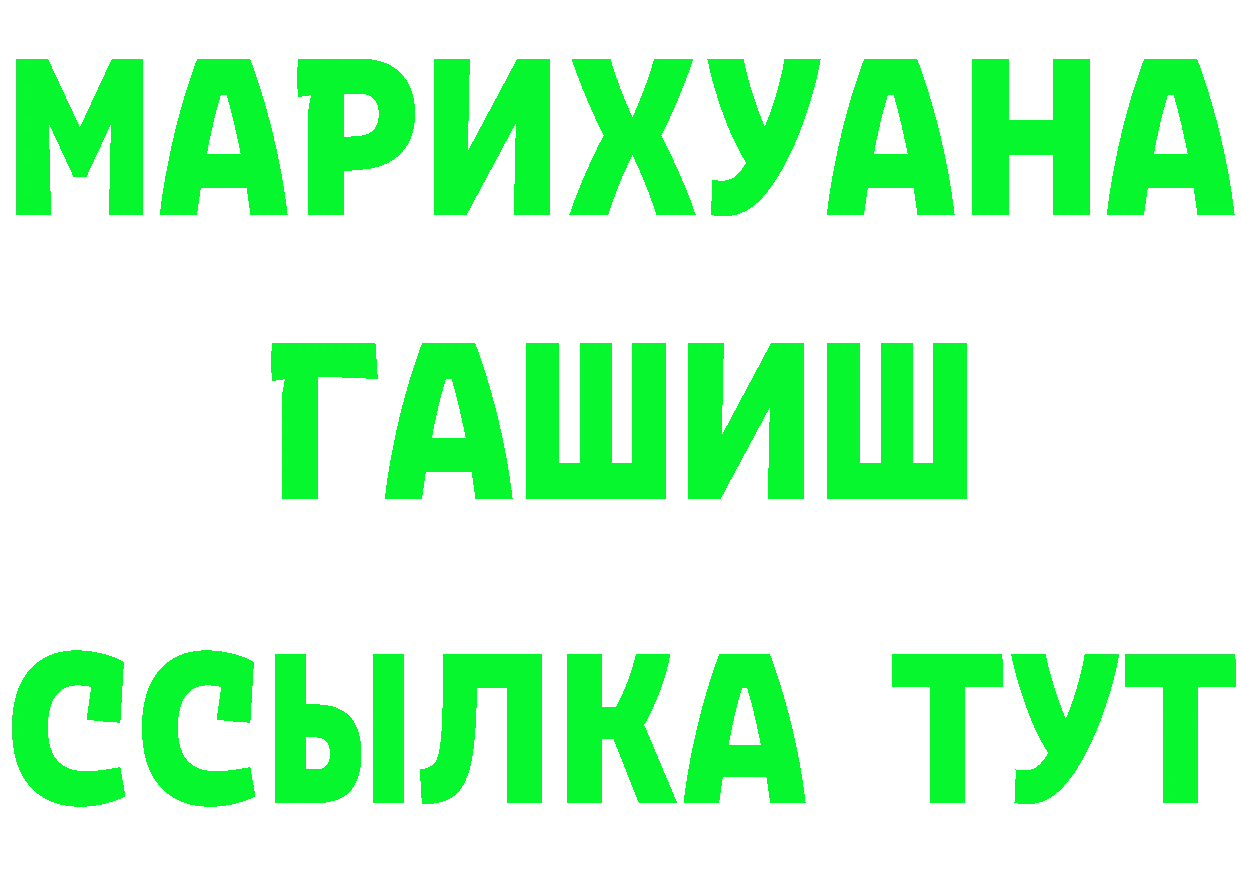 МАРИХУАНА
ГАШИШ
ССЫЛКА ТУТ